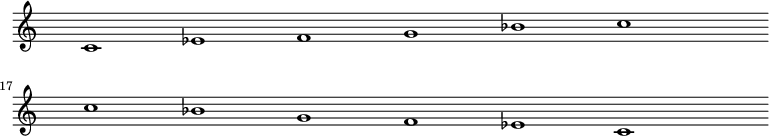 17